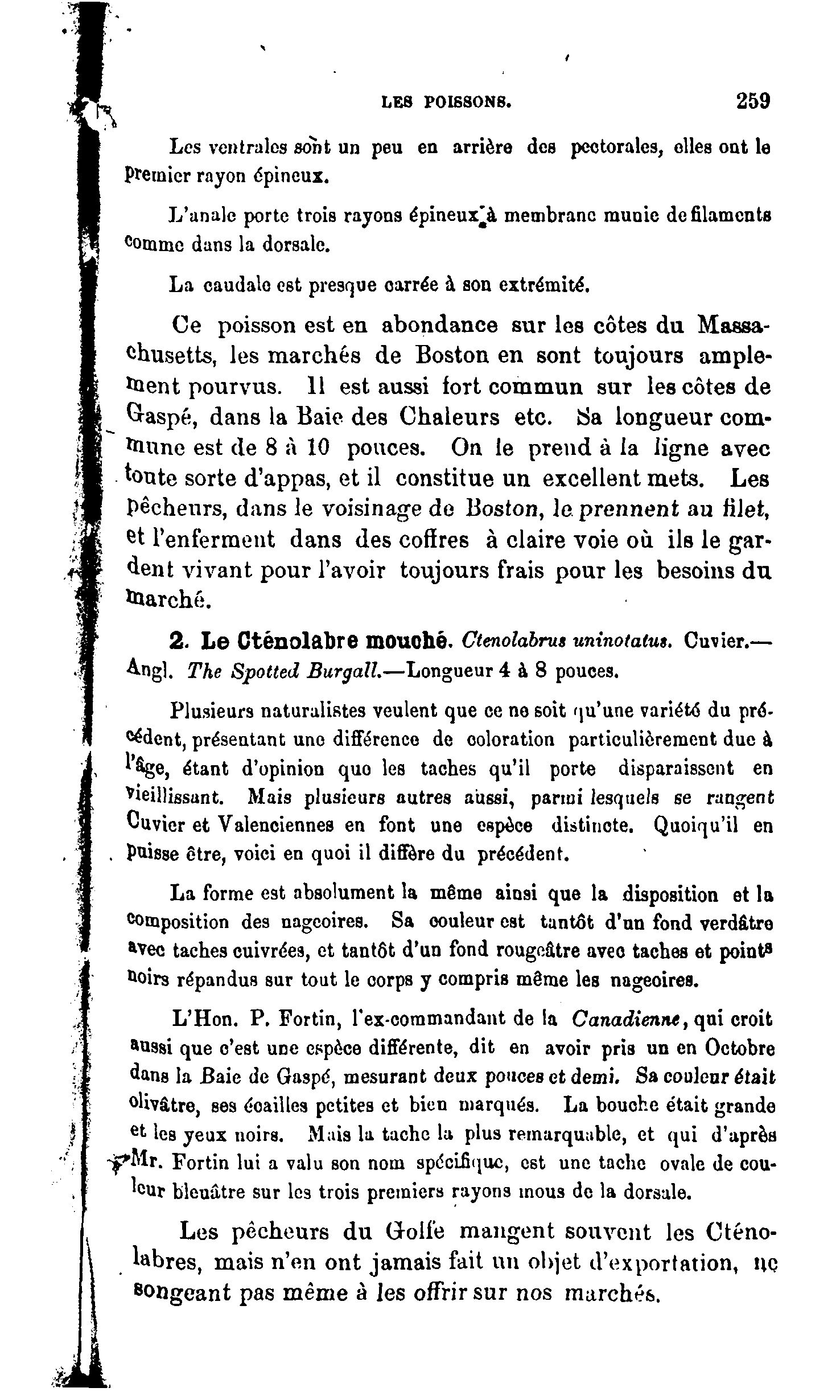 LES POISSONS. 259

Les ventrales sont un peu en arrière des pectorales, elles ont le premier rayon épineux.

L'anale porte trois rayons épineux à membrane munie de filaments comme dans la dorsale.

La caudale est presque carrée à son extrémité.

Ce poisson est en abondance sur les côtes du Massachusetts, les marchés de Boston en sont toujours amplement pourvus. Il est aussi fort commun sur les côtes de Gaspé, dans la Baie des Chaleurs etc. Sa longueur commune est de 8 à 10 pouces. On le prend à la ligne avec toute sorte d'appas, et il constitue un excellent mets. Les pêcheurs, dans le voisinage de Boston, le prennent au filet, et l'enferment dans des coffres à claire voie où ils le gardent vivant pour l'avoir toujours frais pour les besoins du marché.

2. Le Cténolabre mouché. Ctenolabrus uninotatus. Cuvier.—Angl. The Spotted Burgall.—Longueur 4 à 8 pouces.

Plusieurs naturalistes veulent que ce ne soit qu'une variété du précédent, présentant une différence de coloration particulièrement due à l'âge, étant d'opinion que les taches qu'il porte disparaissent en vieillissant. Mais plusieurs autres aussi, parmi lesquels se rangent Cuvier et Valenciennes en font une espèce distincte. Quoiqu'il en puisse être, voici en quoi il diffère du précédent.

La forme est absolument la même ainsi que la disposition et la composition des nageoires. Sa couleur est tantôt d'un fond verdâtre avec taches cuivrées, et tantôt d'un fond rougeâtre avec taches et points noirs répandus sur tout le corps y compris même les nageoires.

L'Hon. P. Fortin, l'ex-commandant de la Canadienne, qui croit aussi que c'est une espèce différente, dit en avoir pris un en Octobre dans la Baie de Gaspé, mesurant deux pouces et demi. Sa couleur était olivâtre, ses écailles petites et bien marqués. La bouche était grande et les yeux noirs. Mais la tache la plus remarquable, et qui d'après Mr. Fortin lui a valu son nom spécifique, est une tache ovale de couleur bleuâtre sur les trois premiers rayons mous de la dorsale.

Les pêcheurs du Golfe mangent souvent les Cténolabres, mais n'en ont jamais fait un objet d'exportation, ne songeant pas même à les offrir sur nos marchés.